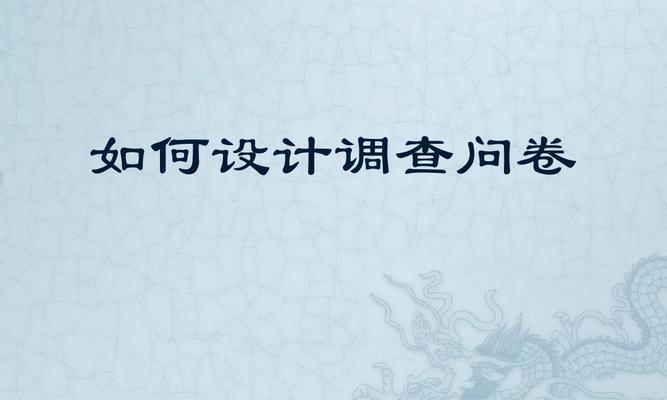 如何设计调查问卷